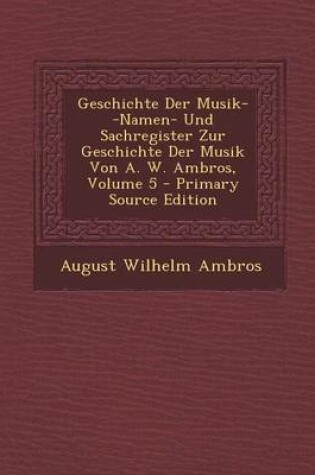 Geschichte Der Musik--Namen- Und Sachregister Zur Geschichte Der Musik Von A. W. Ambros, Volume 5 - Primary Source Edition

August Wilhelm Ambros